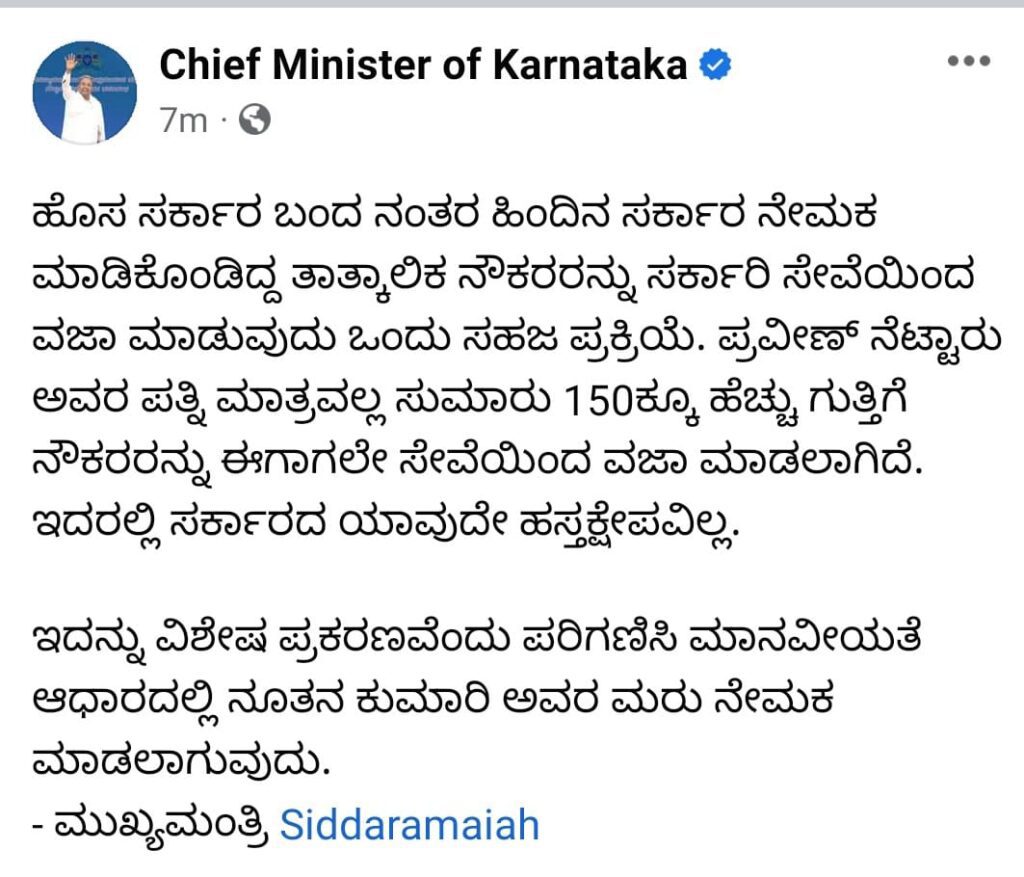 Chief Minister of Karnataka
7m ·

ಹೊಸ ಸರ್ಕಾರ ಬಂದ ನಂತರ ಹಿಂದಿನ ಸರ್ಕಾರ ನೇಮಕ ಮಾಡಿಕೊಂಡಿದ್ದ ತಾತ್ಕಾಲಿಕ ನೌಕರರನ್ನು ಸರ್ಕಾರಿ ಸೇವೆಯಿಂದ ವಜಾ ಮಾಡುವುದು ಒಂದು ಸಹಜ ಪ್ರಕ್ರಿಯೆ. ಪ್ರವೀಣ್ ನೆಟ್ಟಾರು ಅವರ ಪತ್ನಿ ಮಾತ್ರವಲ್ಲ ಸುಮಾರು 150ಕ್ಕೂ ಹೆಚ್ಚು ಗುತ್ತಿಗೆ ನೌಕರರನ್ನು ಈಗಾಗಲೇ ಸೇವೆಯಿಂದ ವಜಾ ಮಾಡಲಾಗಿದೆ. ಇದರಲ್ಲಿ ಸರ್ಕಾರದ ಯಾವುದೇ ಹಸ್ತಕ್ಷೇಪವಿಲ್ಲ.

ಇದನ್ನು ವಿಶೇಷ ಪ್ರಕರಣವೆಂದು ಪರಿಗಣಿಸಿ ಮಾನವೀಯತೆ ಆಧಾರದಲ್ಲಿ ನೂತನ ಕುಮಾರಿ ಅವರ ಮರು ನೇಮಕ ಮಾಡಲಾಗುವುದು.
- ಮುಖ್ಯಮಂತ್ರಿ Siddaramaiah